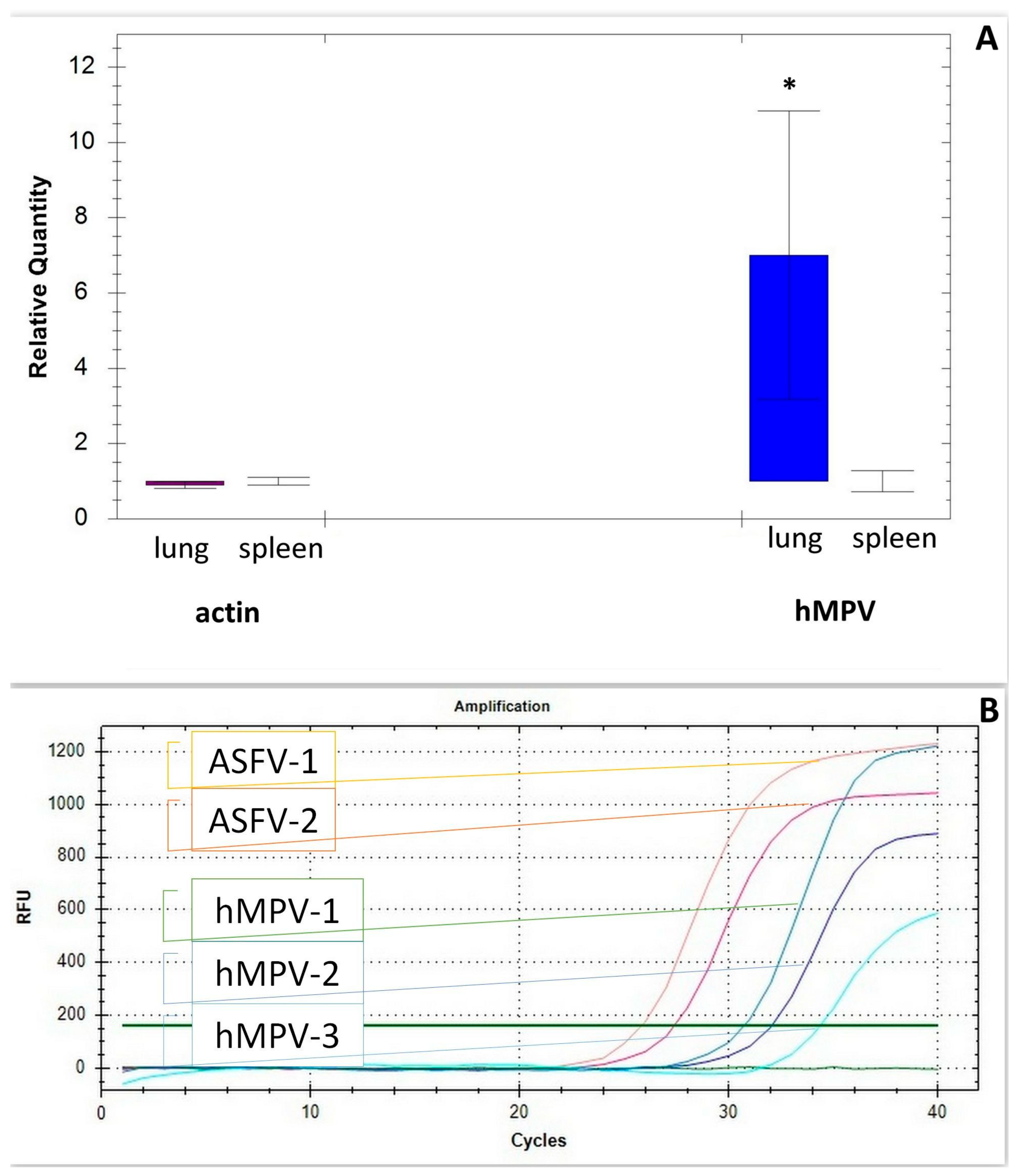 A

Relative Quantity

12
10
8
6
4
2
0

*

lung spleen

actin

lung spleen

hMPV

B

Amplification

RFU

1200
1000
800
600
400
200
0

ASFV-1
ASFV-2
hMPV-1
hMPV-2
hMPV-3

0 10 20 30 40

Cycles